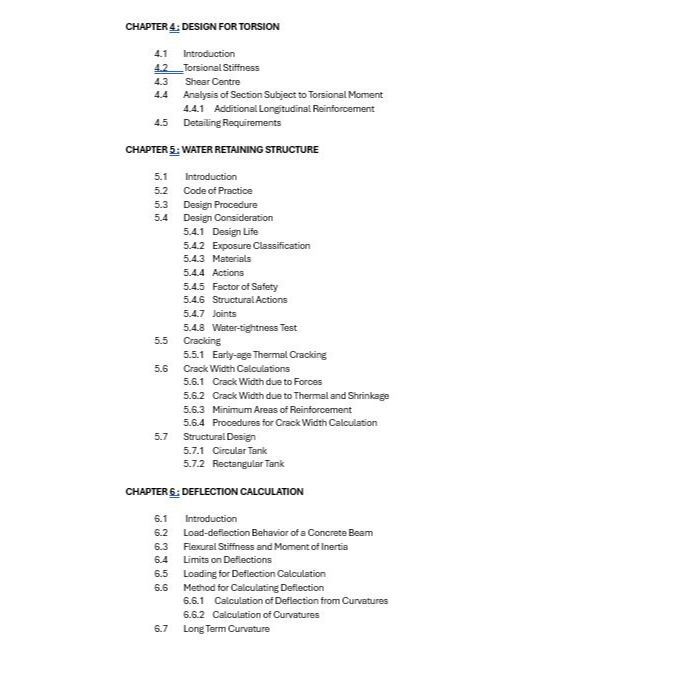 CHAPTER 4 : DESIGN FOR TORSION

4.1 Introduction
4.2 Torsional Stiffness
4.3 Shear Centre
4.4 Analysis of Section Subject to Torsional Moment
4.4.1 Additional Longitudinal Reinforcement
4.5 Detailing Requirements

CHAPTER 5 : WATER RETAINING STRUCTURE

5.1 Introduction
5.2 Code of Practice
5.3 Design Procedure
5.4 Design Consideration
5.4.1 Design Life
5.4.2 Exposure Classification
5.4.3 Materials
5.4.4 Actions
5.4.5 Factor of Safety
5.4.6 Structural Actions
5.4.7 Joints
5.4.8 Water-tightness Test
5.5 Cracking
5.5.1 Early-age Thermal Cracking
5.6 Crack Width Calculations
5.6.1 Crack Width due to Forces
5.6.2 Crack Width due to Thermal and Shrinkage
5.6.3 Minimum Areas of Reinforcement
5.6.4 Procedures for Crack Width Calculation
5.7 Structural Design
5.7.1 Circular Tank
5.7.2 Rectangular Tank

CHAPTER 6 : DEFLECTION CALCULATION

6.1 Introduction
6.2 Load-deflection Behavior of a Concrete Beam
6.3 Flexural Stiffness and Moment of Inertia
6.4 Limits on Deflections
6.5 Loading for Deflection Calculation
6.6 Method for Calculating Deflection
6.6.1 Calculation of Deflection from Curvatures
6.6.2 Calculation of Curvatures
6.7 Long Term Curvature